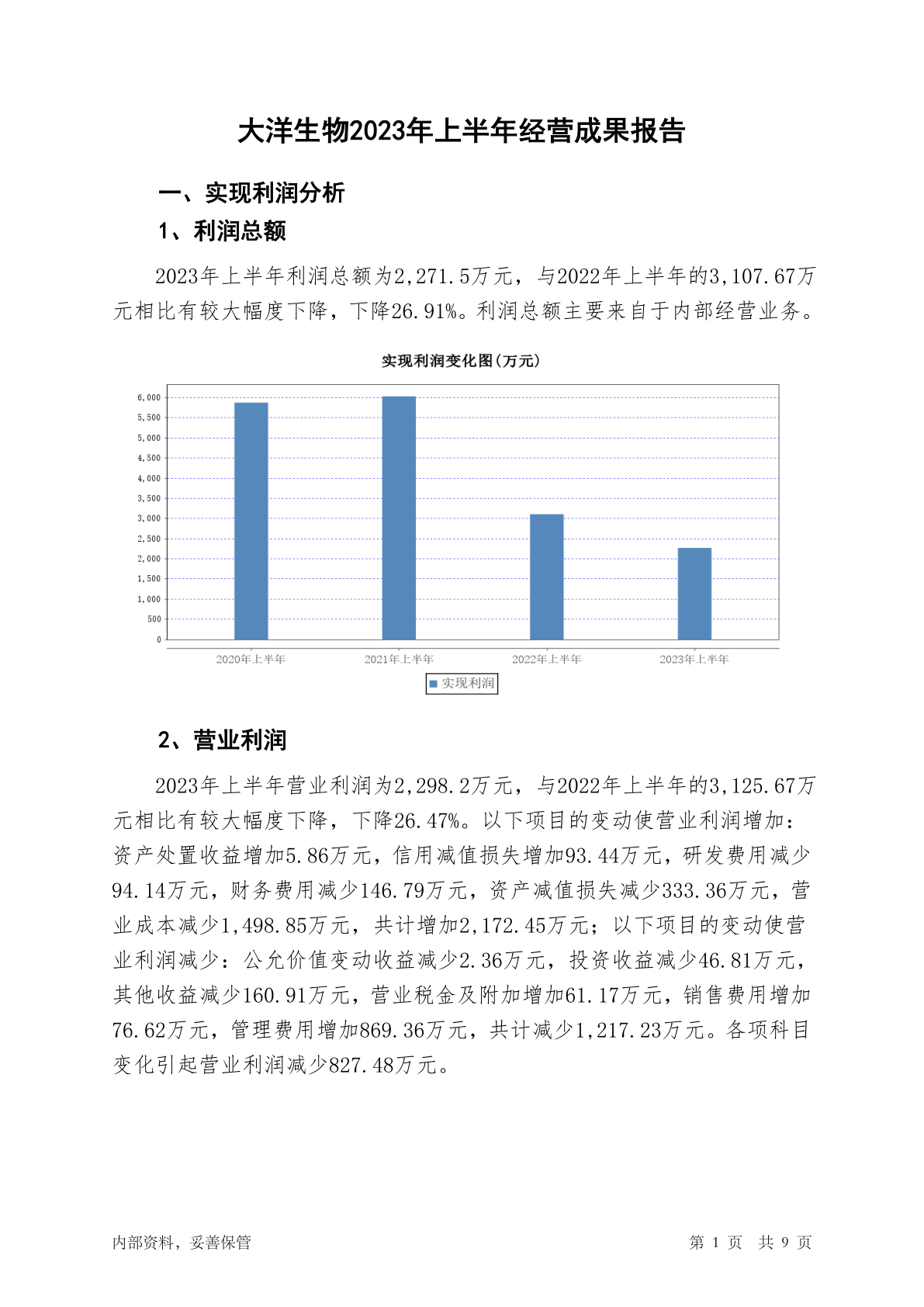 大洋生物2023年上半年经营成果报告

一、实现利润分析

1、利润总额

2023年上半年利润总额为2,271.5万元，与2022年上半年的3,107.67万元相比有较大幅度下降，下降26.91%。利润总额主要来自于内部经营业务。

实现利润变化图(万元)

6,000
5,500
5,000
4,500
4,000
3,500
3,000
2,500
2,000
1,500
1,000
500
0

2020年上半年 2021年上半年 2022年上半年 2023年上半年

实现利润

2、营业利润

2023年上半年营业利润为2,298.2万元，与2022年上半年的3,125.67万元相比有较大幅度下降，下降26.47%。以下项目的变动使营业利润增加：资产处置收益增加5.86万元，信用减值损失增加93.44万元，研发费用减少94.14万元，财务费用减少146.79万元，资产减值损失减少333.36万元，营业成本减少1,498.85万元，共计增加2,172.45万元；以下项目的变动使营业利润减少：公允价值变动收益减少2.36万元，投资收益减少46.81万元，其他收益减少160.91万元，营业税金及附加增加61.17万元，销售费用增加76.62万元，管理费用增加869.36万元，共计减少1,217.23万元。各项科目变化引起营业利润减少827.48万元。

内部资料，妥善保管

第 1 页 共 9 页